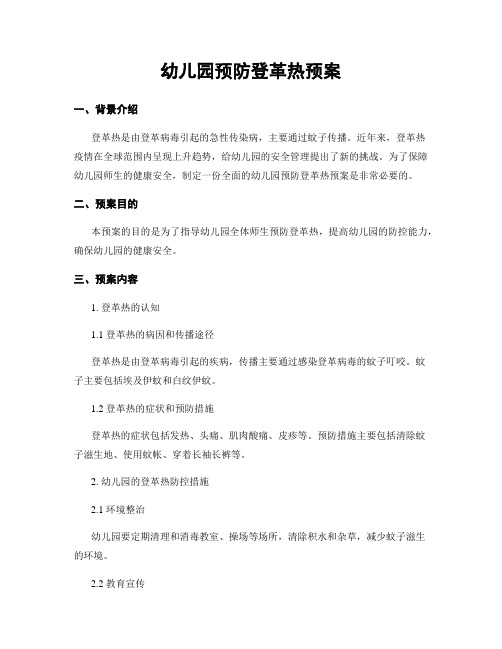 幼儿园预防登革热预案

一、背景介绍

登革热是由登革病毒引起的急性传染病，主要通过蚊子传播。近年来，登革热疫情在全球范围内呈现上升趋势，给幼儿园的安全管理提出了新的挑战。为了保障幼儿园师生的健康安全，制定一份全面的幼儿园预防登革热预案是非常必要的。

二、预案目的

本预案的目的是为了指导幼儿园全体师生预防登革热，提高幼儿园的防控能力，确保幼儿园的健康安全。

三、预案内容

1. 登革热的认知

1.1 登革热的病因和传播途径

登革热是由登革病毒引起的疾病，传播主要通过感染登革病毒的蚊子叮咬。蚊子主要包括埃及伊蚊和白纹伊蚊。

1.2 登革热的症状和预防措施

登革热的症状包括发热、头痛、肌肉酸痛、皮疹等。预防措施主要包括清除蚊子滋生地、使用蚊帐、穿着长袖长裤等。

2. 幼儿园的登革热防控措施

2.1 环境整治

幼儿园要定期清理和消毒教室、操场等场所，清除积水和杂草，减少蚊子滋生的环境。

2.2 教育宣传